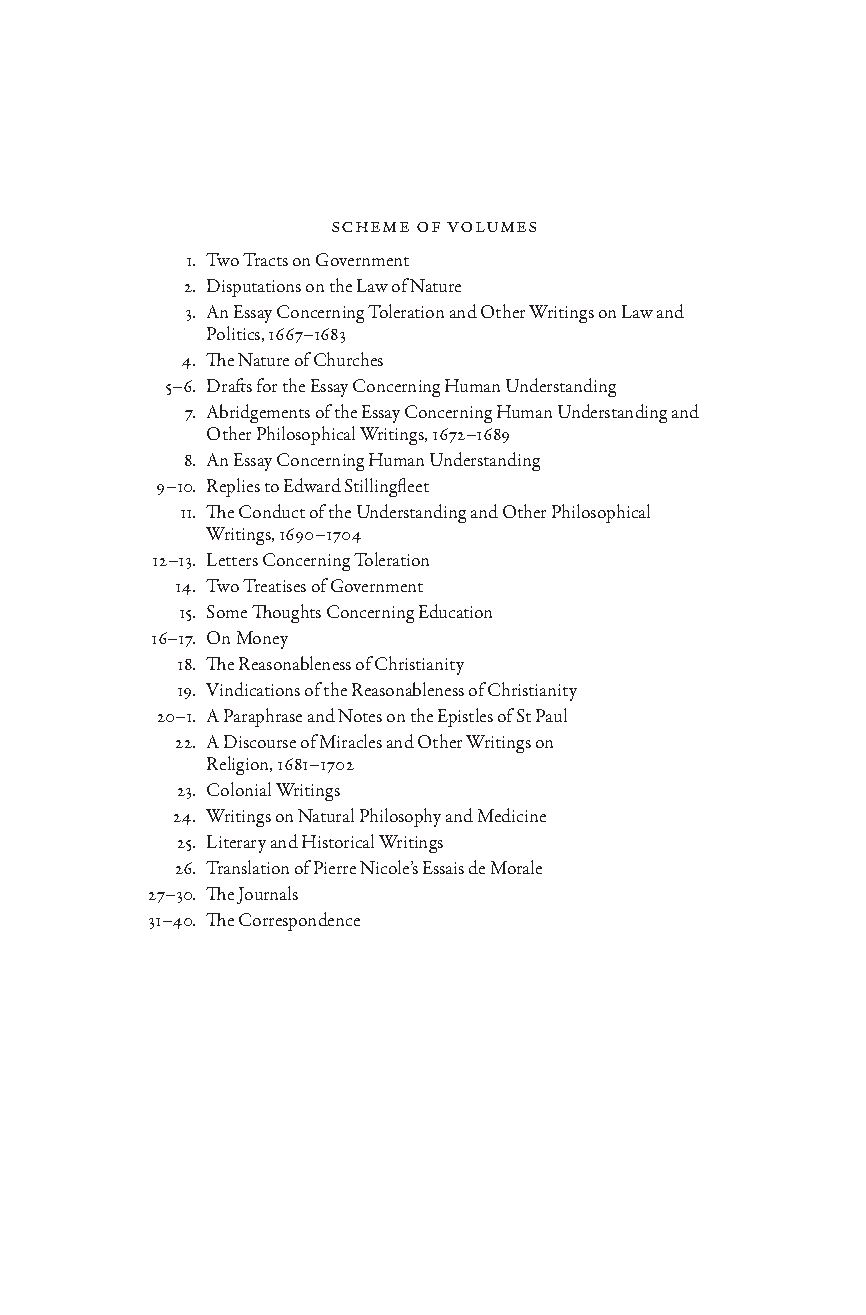 SCHEME OF VOLUMES

1. Two Tracts on Government
2. Disputations on the Law of Nature
3. An Essay Concerning Toleration and Other Writings on Law and Politics, 1667–1683
4. The Nature of Churches
5–6. Drafts for the Essay Concerning Human Understanding
7. Abridgements of the Essay Concerning Human Understanding and Other Philosophical Writings, 1672–1689
8. An Essay Concerning Human Understanding
9–10. Replies to Edward Stillingfleet
11. The Conduct of the Understanding and Other Philosophical Writings, 1690–1704
12–13. Letters Concerning Toleration
14. Two Treatises of Government
15. Some Thoughts Concerning Education
16–17. On Money
18. The Reasonableness of Christianity
19. Vindications of the Reasonableness of Christianity
20–1. A Paraphrase and Notes on the Epistles of St Paul
22. A Discourse of Miracles and Other Writings on Religion, 1681–1702
23. Colonial Writings
24. Writings on Natural Philosophy and Medicine
25. Literary and Historical Writings
26. Translation of Pierre Nicole's Essais de Morale
27–30. The Journals
31–40. The Correspondence